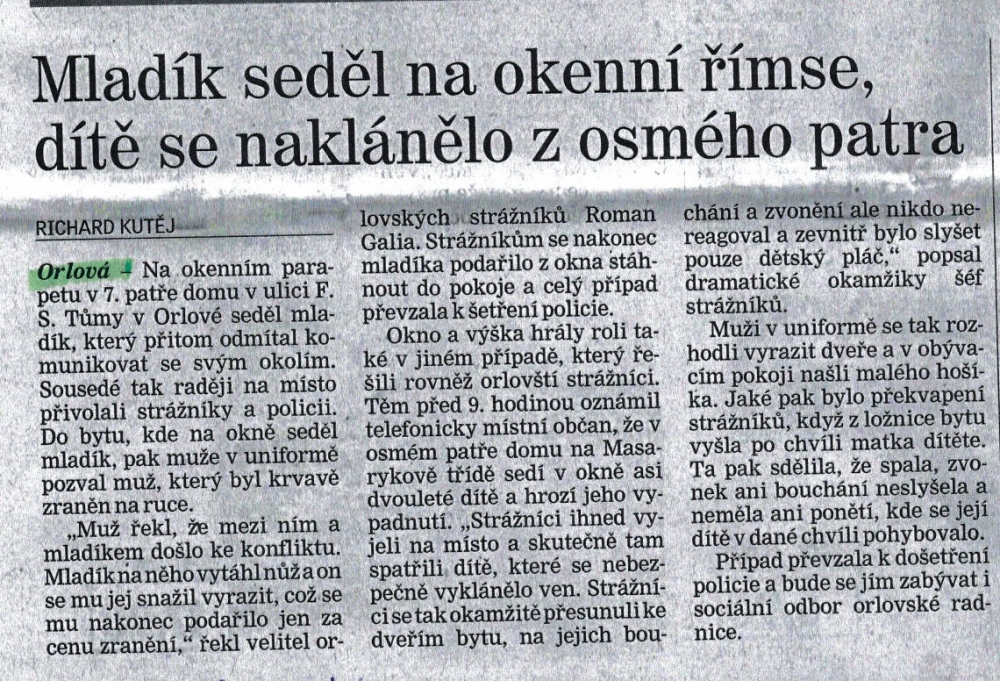 Mladík seděl na okenní římse, dítě se naklánělo z osmého patra

RICHARD KUTĚJ

Orlová – Na okenním parapetu v 7. patře domu v ulici F. S. Tůmy v Orlové seděl mladík, který přitom odmítal komunikovat se svým okolím. Sousedé tak raději na místo přivolali strážníky a policii. Do bytu, kde na okně seděl mladík, pak muže v uniformě pozval muž, který byl krvavě zraněn na ruce.

„Muž řekl, že mezi ním a mladíkem došlo ke konfliktu. Mladík na něho vytáhl nůž a on se mu jej snažil vyrazit, což se mu nakonec podařilo jen za cenu zranění," řekl velitel orlovských strážníků Roman Galia. Strážníkům se nakonec mladíka podařilo z okna stáhnout do pokoje a celý případ převzala k šetření policie.

Okno a výška hrály roli také v jiném případě, který řešili rovněž orlovští strážníci. Těm před 9. hodinou oznámil telefonicky místní občan, že v osmém patře domu na Masarykově třídě sedí v okně asi dvouleté dítě a hrozí jeho vypadnutí. „Strážníci ihned vyjeli na místo a skutečně tam spatřili dítě, které se nebezpečně vyklánělo ven. Strážníci se tak okamžitě přesunuli ke dveřím bytu, na jejich bouchání a zvonění ale nikdo nereagoval a zevnitř bylo slyšet pouze dětský pláč," popsal dramatické okamžiky šéf strážníků.

Muži v uniformě se tak rozhodli vyrazit dveře a v obývacím pokoji našli malého hošíka. Jaké pak bylo překvapení strážníků, když z ložnice bytu vyšla po chvíli matka dítěte. Ta pak sdělila, že spala, zvonek ani bouchání neslyšela a neměla ani ponětí, kde se její dítě v dané chvíli pohybovalo.

Případ převzala k došetření policie a bude se jím zabývat i sociální odbor orlovské radnice.